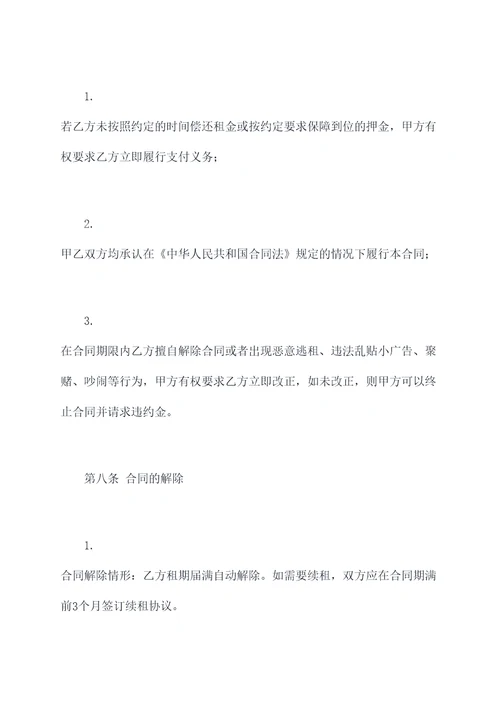 1.

若乙方未按照约定的时间偿还租金或按约定要求保障到位的押金，甲方有权要求乙方立即履行支付义务；

2.

甲乙双方均承认在《中华人民共和国合同法》规定的情况下履行本合同；

3.

在合同期限内乙方擅自解除合同或者出现恶意逃租、违法乱贴小广告、聚赌、吵闹等行为，甲方有权要求乙方立即改正，如未改正，则甲方可以终止合同并请求违约金。

第八条 合同的解除

1.

合同解除情形：乙方租期届满自动解除。如需要续租，双方应在合同期满前3个月签订续租协议。